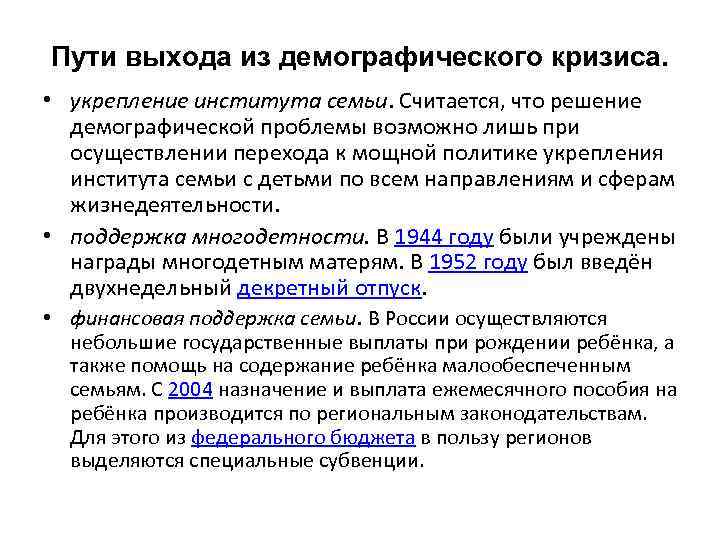 Пути выхода из демографического кризиса.

• укрепление института семьи. Считается, что решение демографической проблемы возможно лишь при осуществлении перехода к мощной политике укрепления института семьи с детьми по всем направлениям и сферам жизнедеятельности.

• поддержка многодетности. В 1944 году были учреждены награды многодетным матерям. В 1952 году был введён двухнедельный декретный отпуск.

• финансовая поддержка семьи. В России осуществляются небольшие государственные выплаты при рождении ребёнка, а также помощь на содержание ребёнка малообеспеченным семьям. С 2004 назначение и выплата ежемесячного пособия на ребёнка производится по региональным законодательствам. Для этого из федерального бюджета в пользу регионов выделяются специальные субвенции.